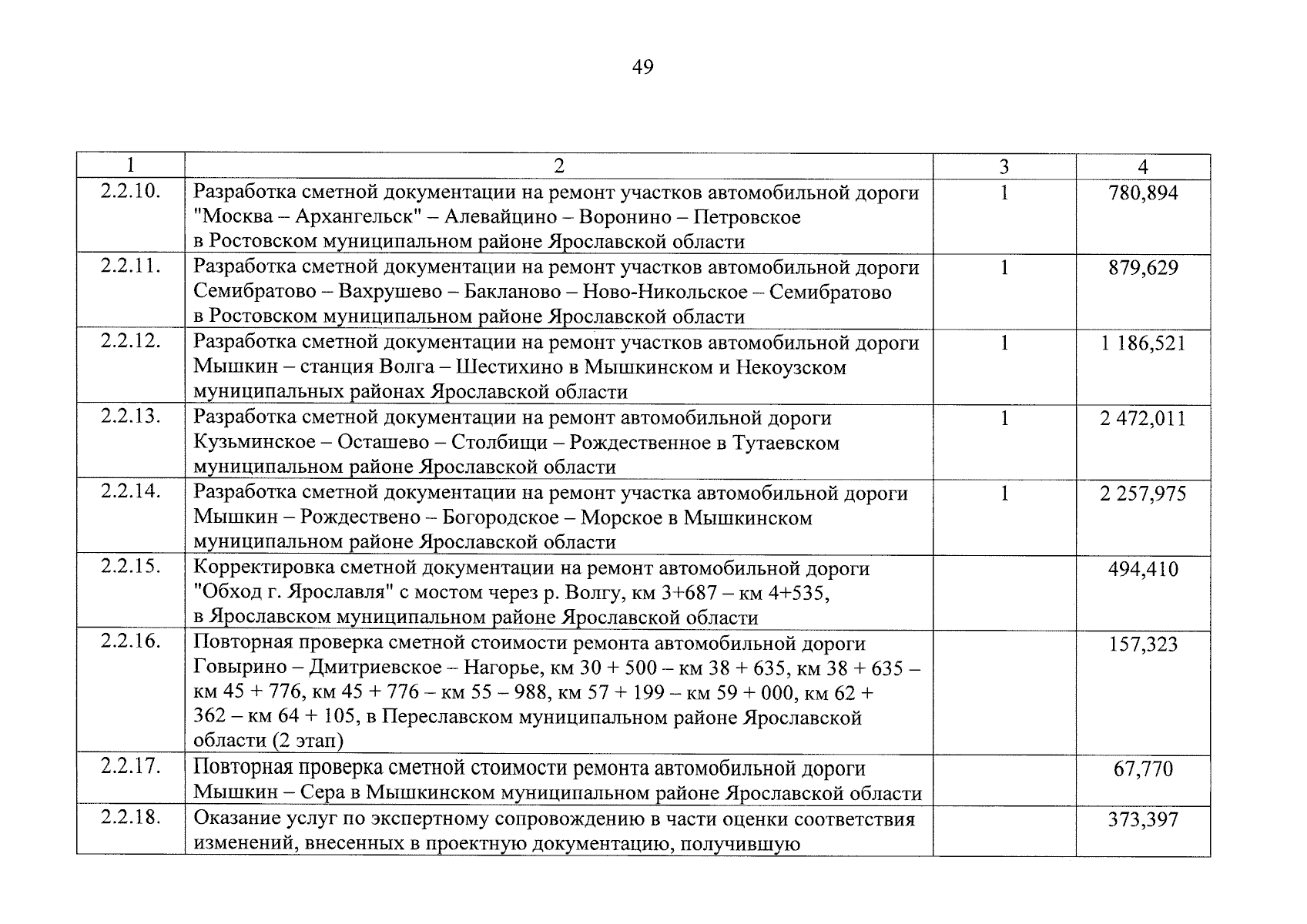 49

| 1 | 2 | 3 | 4 |
|---|---|---|---|
| 2.2.10. | Разработка сметной документации на ремонт участков автомобильной дороги "Москва – Архангельск" – Алевайцино – Воронино – Петровское в Ростовском муниципальном районе Ярославской области | 1 | 780,894 |
| 2.2.11. | Разработка сметной документации на ремонт участков автомобильной дороги Семибратово – Вахрушево – Бакланово – Ново-Никольское – Семибратово в Ростовском муниципальном районе Ярославской области | 1 | 879,629 |
| 2.2.12. | Разработка сметной документации на ремонт участков автомобильной дороги Мышкин – станция Волга – Шестихино в Мышкинском и Некоузском муниципальных районах Ярославской области | 1 | 1 186,521 |
| 2.2.13. | Разработка сметной документации на ремонт автомобильной дороги Кузьминское – Осташево – Столбищи – Рождественное в Тутаевском муниципальном районе Ярославской области | 1 | 2 472,011 |
| 2.2.14. | Разработка сметной документации на ремонт участка автомобильной дороги Мышкин – Рождествено – Богородское – Морское в Мышкинском муниципальном районе Ярославской области | 1 | 2 257,975 |
| 2.2.15. | Корректировка сметной документации на ремонт автомобильной дороги "Обход г. Ярославля" с мостом через р. Волгу, км 3+687 – км 4+535, в Ярославском муниципальном районе Ярославской области | | 494,410 |
| 2.2.16. | Повторная проверка сметной стоимости ремонта автомобильной дороги Говырино – Дмитриевское – Нагорье, км 30 + 500 – км 38 + 635, км 38 + 635 – км 45 + 776, км 45 + 776 – км 55 – 988, км 57 + 199 – км 59 + 000, км 62 + 362 – км 64 + 105, в Переславском муниципальном районе Ярославской области (2 этап) | | 157,323 |
| 2.2.17. | Повторная проверка сметной стоимости ремонта автомобильной дороги Мышкин – Сера в Мышкинском муниципальном районе Ярославской области | | 67,770 |
| 2.2.18. | Оказание услуг по экспертному сопровождению в части оценки соответствия изменений, внесенных в проектную документацию, получившую | | 373,397 |